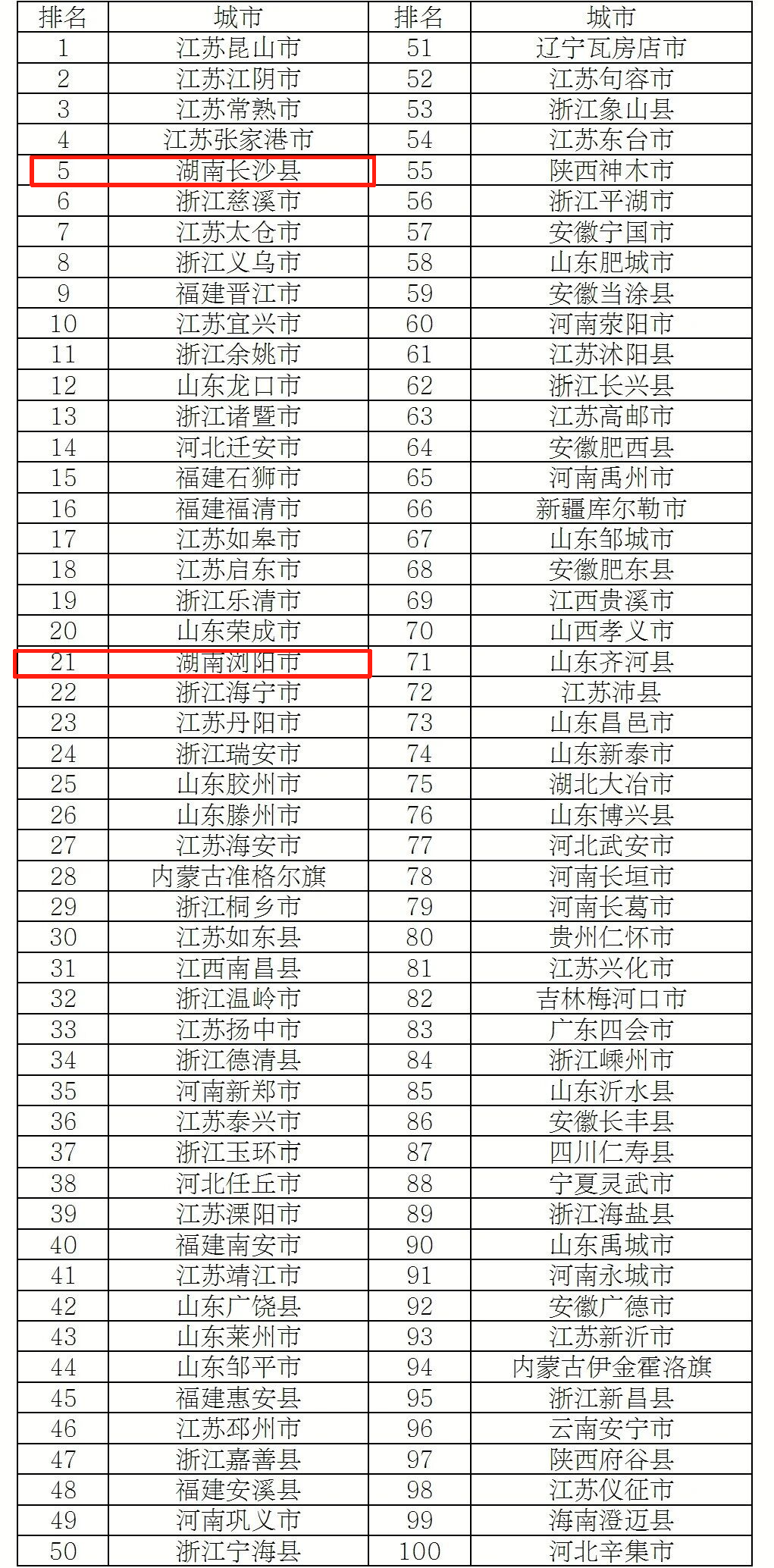 | 排名 | 城市 | 排名 | 城市 |
|---|---|---|---|
| 1 | 江苏昆山市 | 51 | 辽宁瓦房店市 |
| 2 | 江苏江阴市 | 52 | 江苏句容市 |
| 3 | 江苏常熟市 | 53 | 浙江象山县 |
| 4 | 江苏张家港市 | 54 | 江苏东台市 |
| 5 | 湖南长沙县 | 55 | 陕西神木市 |
| 6 | 浙江慈溪市 | 56 | 浙江平湖市 |
| 7 | 江苏太仓市 | 57 | 安徽宁国市 |
| 8 | 浙江义乌市 | 58 | 山东肥城市 |
| 9 | 福建晋江市 | 59 | 安徽当涂县 |
| 10 | 江苏宜兴市 | 60 | 河南荥阳市 |
| 11 | 浙江余姚市 | 61 | 江苏沭阳县 |
| 12 | 山东龙口市 | 62 | 浙江长兴县 |
| 13 | 浙江诸暨市 | 63 | 江苏高邮市 |
| 14 | 河北迁安市 | 64 | 安徽肥西县 |
| 15 | 福建石狮市 | 65 | 河南禹州市 |
| 16 | 福建福清市 | 66 | 新疆库尔勒市 |
| 17 | 江苏如皋市 | 67 | 山东邹城市 |
| 18 | 江苏启东市 | 68 | 安徽肥东县 |
| 19 | 浙江乐清市 | 69 | 江西贵溪市 |
| 20 | 山东荣成市 | 70 | 山西孝义市 |
| 21 | 湖南浏阳市 | 71 | 山东齐河县 |
| 22 | 浙江海宁市 | 72 | 江苏沛县 |
| 23 | 江苏丹阳市 | 73 | 山东昌邑市 |
| 24 | 浙江瑞安市 | 74 | 山东新泰市 |
| 25 | 山东胶州市 | 75 | 湖北大冶市 |
| 26 | 山东滕州市 | 76 | 山东博兴县 |
| 27 | 江苏海安市 | 77 | 河北武安市 |
| 28 | 内蒙古准格尔旗 | 78 | 河南长垣市 |
| 29 | 浙江桐乡市 | 79 | 河南长葛市 |
| 30 | 江苏如东县 | 80 | 贵州仁怀市 |
| 31 | 江西南昌县 | 81 | 江苏兴化市 |
| 32 | 浙江温岭市 | 82 | 吉林梅河口市 |
| 33 | 江苏扬中市 | 83 | 广东四会市 |
| 34 | 浙江德清县 | 84 | 浙江嵊州市 |
| 35 | 河南新郑市 | 85 | 山东沂水县 |
| 36 | 江苏泰兴市 | 86 | 安徽长丰县 |
| 37 | 浙江玉环市 | 87 | 四川仁寿县 |
| 38 | 河北任丘市 | 88 | 宁夏灵武市 |
| 39 | 江苏溧阳市 | 89 | 浙江海盐县 |
| 40 | 福建南安市 | 90 | 山东禹城市 |
| 41 | 江苏靖江市 | 91 | 河南永城市 |
| 42 | 山东广饶县 | 92 | 安徽广德市 |
| 43 | 山东莱州市 | 93 | 江苏新沂市 |
| 44 | 山东邹平市 | 94 | 内蒙古伊金霍洛旗 |
| 45 | 福建惠安县 | 95 | 浙江新昌县 |
| 46 | 江苏邳州市 | 96 | 云南安宁市 |
| 47 | 浙江嘉善县 | 97 | 陕西府谷县 |
| 48 | 福建安溪县 | 98 | 江苏仪征市 |
| 49 | 河南巩义市 | 99 | 海南澄迈县 |
| 50 | 浙江宁海县 | 100 | 河北辛集市 |